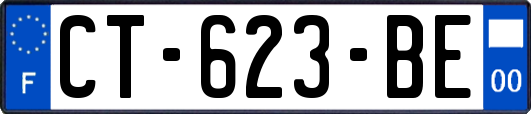 F
CT-623-BE
00